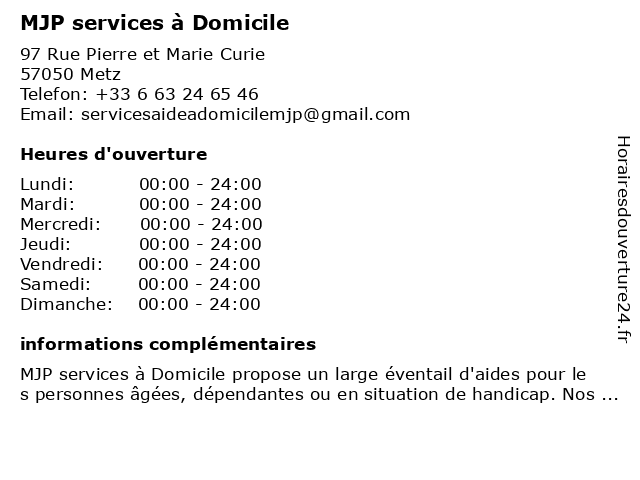 MJP services à Domicile

97 Rue Pierre et Marie Curie
57050 Metz
Telefon: +33 6 63 24 65 46
Email: servicesaideadomicilemjp@gmail.com

Heures d'ouverture

| Lundi: | 00:00 - 24:00 |
|---|---|
| Mardi: | 00:00 - 24:00 |
| Mercredi: | 00:00 - 24:00 |
| Jeudi: | 00:00 - 24:00 |
| Vendredi: | 00:00 - 24:00 |
| Samedi: | 00:00 - 24:00 |
| Dimanche: | 00:00 - 24:00 |

informations complémentaires

MJP services à Domicile propose un large éventail d'aides pour le s personnes âgées, dépendantes ou en situation de handicap. Nos ...

Horairesdouverture24.fr